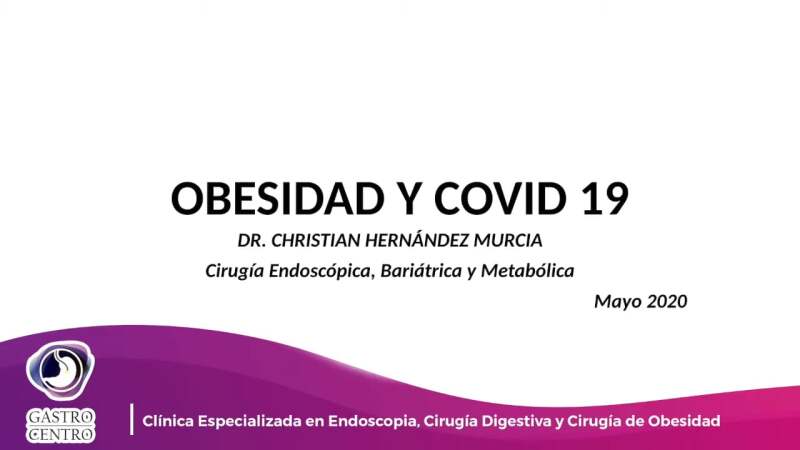 OBESIDAD Y COVID 19

DR. CHRISTIAN HERNÁNDEZ MURCIA

Cirugía Endoscópica, Bariátrica y Metabólica

Mayo 2020

GASTRO
CENTRO

Clínica Especializada en Endoscopia, Cirugía Digestiva y Cirugía de Obesidad